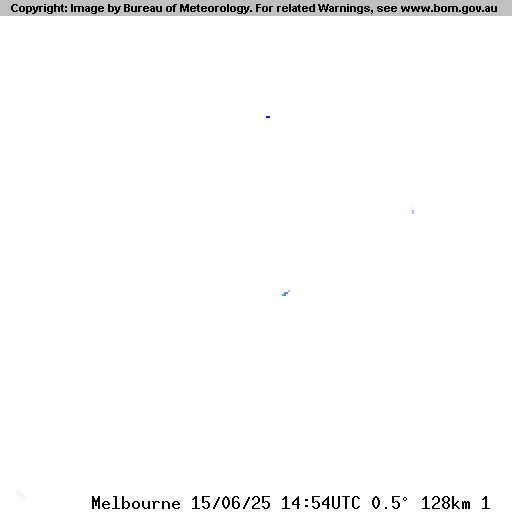 Copyright: Image by Bureau of Meteorology. For related Warnings, see www.bom.gov.au

Melbourne 15/06/25 14:54UTC 0.5° 128km 1